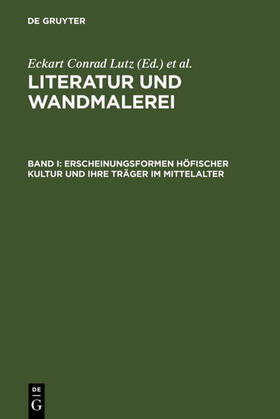 DE GRUYTER

Eckart Conrad Lutz (Ed.) et al.

LITERATUR UND WANDMALEREI

BAND I: ERSCHEINUNGSFORMEN HÖFISCHER KULTUR UND IHRE TRÄGER IM MITTELALTER

DE G